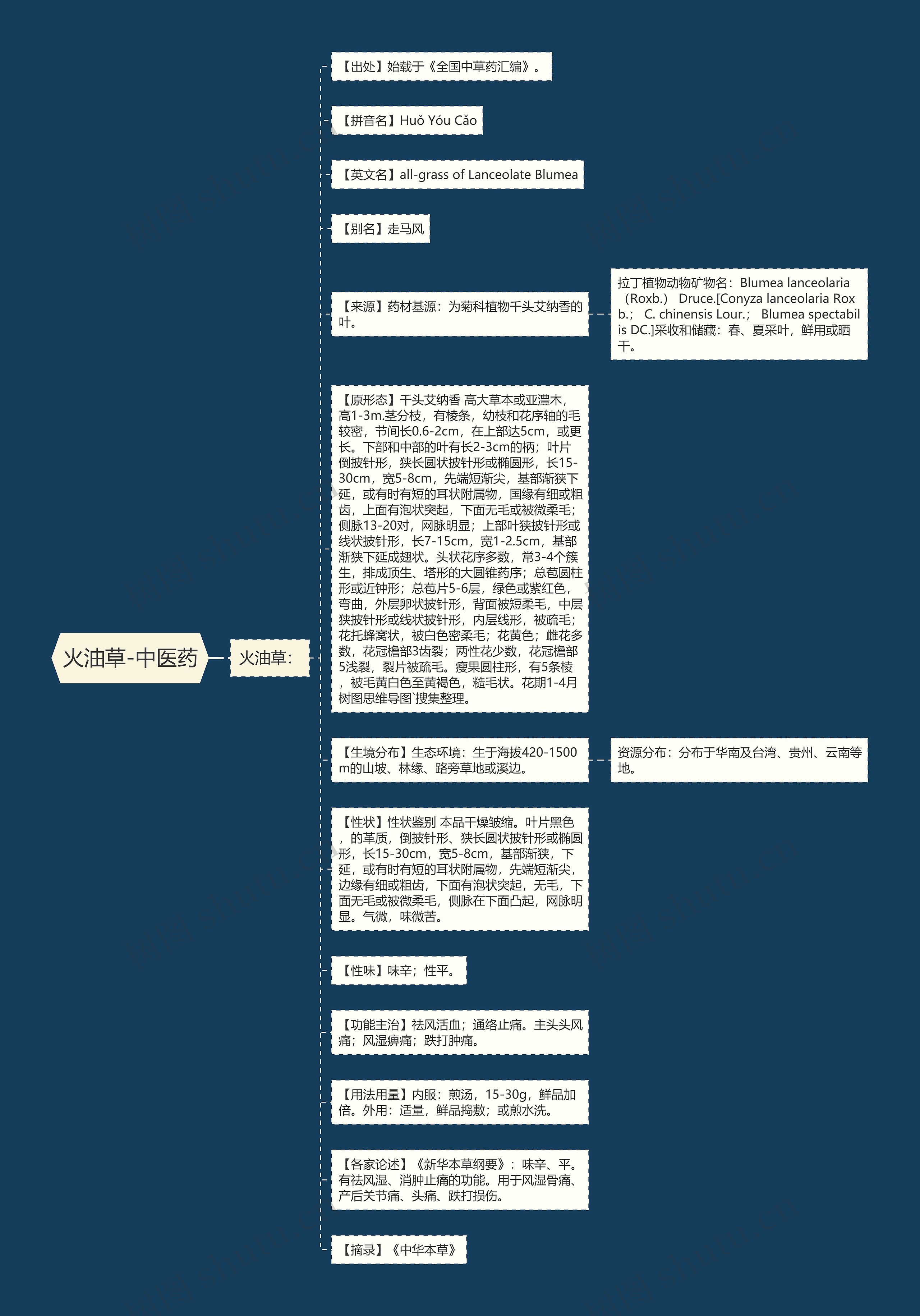 火油草-中医药

火油草：

【出处】始载于《全国中草药汇编》。

【拼音名】Huǒ Yóu Cǎo

【英文名】all-grass of Lanceolate Blumea

【别名】走马风

【来源】药材基源：为菊科植物千头艾纳香的叶。

拉丁植物动物矿物名：Blumea lanceolaria（Roxb.） Druce.[Conyza lanceolaria Roxb.； C. chinensis Lour.； Blumea spectabilis DC.]采收和储藏：春、夏采叶，鲜用或晒干。

【原形态】千头艾纳香 高大草本或亚灌木，高1-3m.茎分枝，有棱条，幼枝和花序轴的毛较密，节间长0.6-2cm，在上部达5cm，或更长。下部和中部的叶有长2-3cm的柄；叶片倒披针形，狭长圆状披针形或椭圆形，长15-30cm，宽5-8cm，先端短渐尖，基部渐狭下延，或有时有短的耳状附属物，国缘有细或粗齿，上面有泡状突起，下面无毛或被微柔毛；侧脉13-20对，网脉明显；上部叶狭披针形或线状披针形，长7-15cm，宽1-2.5cm，基部渐狭下延成翅状。头状花序多数，常3-4个簇生，排成顶生、塔形的大圆锥药序；总苞圆柱形或近钟形；总苞片5-6层，绿色或紫红色，弯曲，外层卵状披针形，背面被短柔毛，中层狭披针形或线状披针形，内层线形，被疏毛；花托蜂窝状，被白色密柔毛；花黄色；雌花多数，花冠檐部3齿裂；两性花少数，花冠檐部5浅裂，裂片被疏毛。瘦果圆柱形，有5条棱，被毛黄白色至黄褐色，糙毛状。花期1-4月树图思维导图 搜集整理。

【生境分布】生态环境：生于海拔420-1500m的山坡、林缘、路旁草地或溪边。

资源分布：分布于华南及台湾、贵州、云南等地。

【性状】性状鉴别 本品干燥皱缩。叶片黑色，的革质，倒披针形、狭长圆状披针形或椭圆形，长15-30cm，宽5-8cm，基部渐狭，下延，或有时有短的耳状附属物，先端短渐尖，边缘有细或粗齿，下面有泡状突起，无毛，下面无毛或被微柔毛，侧脉在下面凸起，网脉明显。气微，味微苦。

【性味】味辛；性平。

【功能主治】祛风活血；通络止痛。主头头风痛；风湿痹痛；跌打肿痛。

【用法用量】内服：煎汤，15-30g，鲜品加倍。外用：适量，鲜品捣敷；或煎水洗。

【各家论述】《新华本草纲要》：味辛、平。有祛风湿、消肿止痛的功能。用于风湿骨痛、产后关节痛、头痛、跌打损伤。

【摘录】《中华本草》